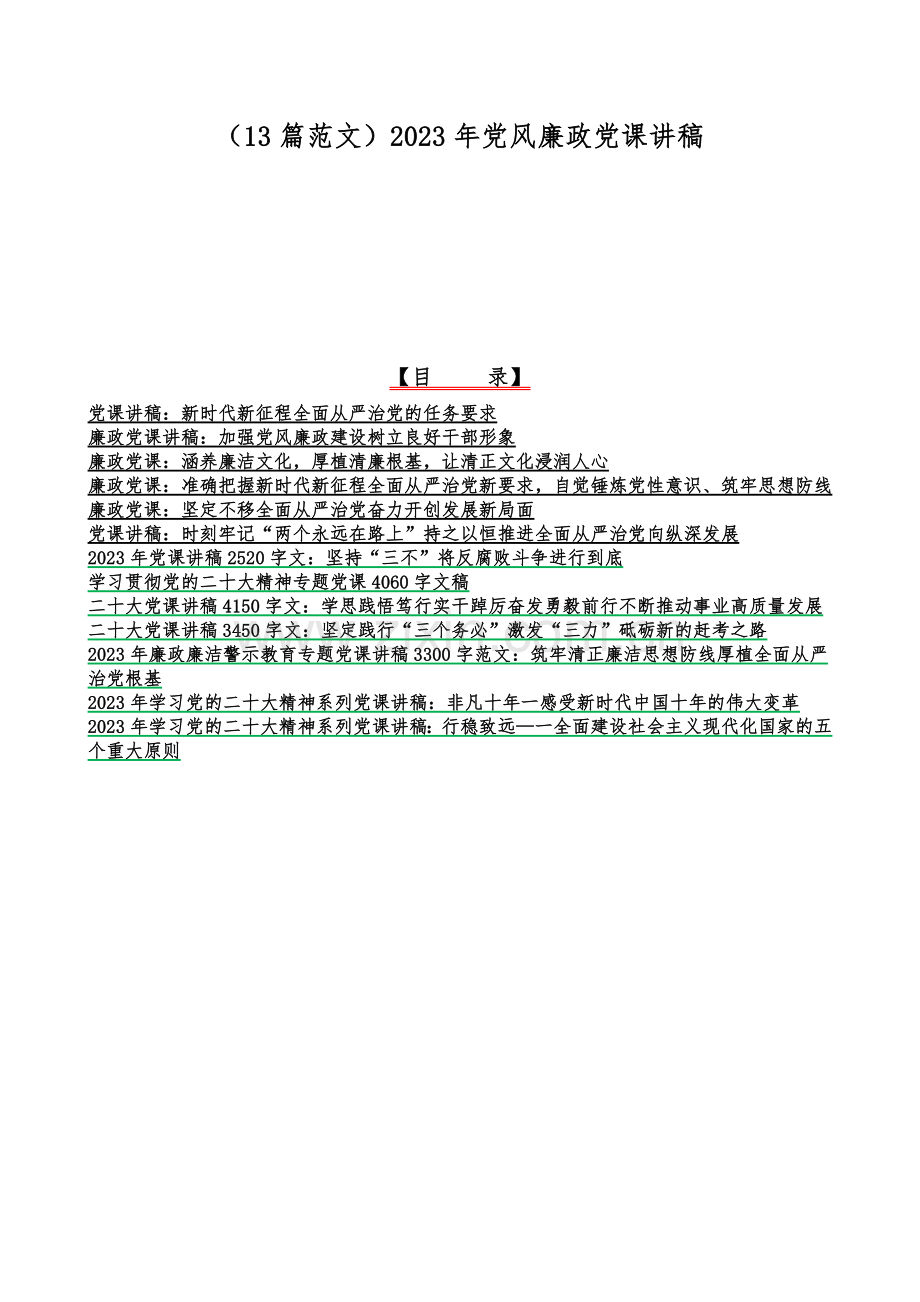 （13篇范文）2023年党风廉政党课讲稿

【目 录】

党课讲稿：新时代新征程全面从严治党的任务要求
廉政党课讲稿：加强党风廉政建设树立良好干部形象
廉政党课：涵养廉洁文化，厚植清廉根基，让清正文化浸润人心
廉政党课：准确把握新时代新征程全面从严治党新要求，自觉锤炼党性意识、筑牢思想防线
廉政党课：坚定不移全面从严治党奋力开创发展新局面
党课讲稿：时刻牢记“两个永远在路上”持之以恒推进全面从严治党向纵深发展
2023年党课讲稿2520字文：坚持“三不”将反腐败斗争进行到底
学习贯彻党的二十大精神专题党课4060字文稿
二十大党课讲稿4150字文：学思践悟笃行实干踔厉奋发勇毅前行不断推动事业高质量发展
二十大党课讲稿3450字文：坚定践行“三个务必”激发“三力”砥砺新的赶考之路
2023年廉政廉洁警示教育专题党课讲稿3300字范文：筑牢清正廉洁思想防线厚植全面从严治党根基
2023年学习党的二十大精神系列党课讲稿：非凡十年一感受新时代中国十年的伟大变革
2023年学习党的二十大精神系列党课讲稿：行稳致远—一全面建设社会主义现代化国家的五个重大原则